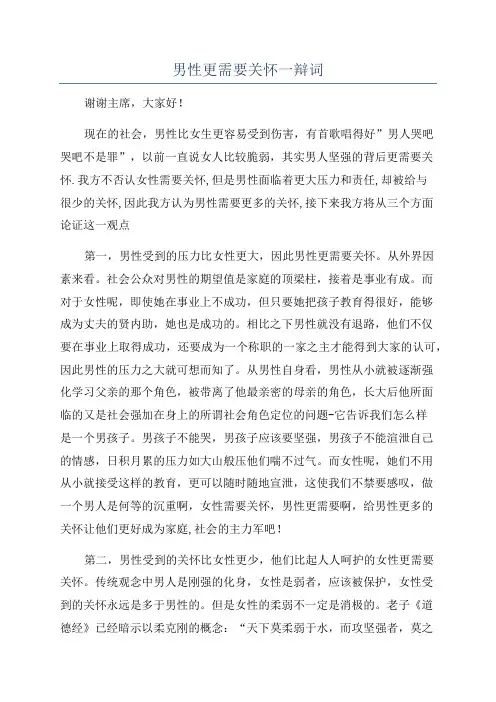 男性更需要关怀一辩词

谢谢主席，大家好！

现在的社会，男性比女生更容易受到伤害，有首歌唱得好”男人哭吧哭吧不是罪”，以前一直说女人比较脆弱，其实男人坚强的背后更需要关怀.我方不否认女性需要关怀,但是男性面临着更大压力和责任,却被给与很少的关怀,因此我方认为男性需要更多的关怀,接下来我方将从三个方面论证这一观点

第一，男性受到的压力比女性更大，因此男性更需要关怀。从外界因素来看。社会公众对男性的期望值是家庭的顶梁柱，接着是事业有成。而对于女性呢，即使她在事业上不成功，但只要她把孩子教育得很好，能够成为丈夫的贤内助，她也是成功的。相比之下男性就没有退路，他们不仅要在事业上取得成功，还要成为一个称职的一家之主才能得到大家的认可,因此男性的压力之大就可想而知了。从男性自身看，男性从小就被逐渐强化学习父亲的那个角色，被带离了他最亲密的母亲的角色，长大后他所面临的又是社会强加在身上的所谓社会角色定位的问题-它告诉我们怎么样是一个男孩子。男孩子不能哭，男孩子应该要坚强，男孩子不能渲泄自己的情感，日积月累的压力如大山般压他们喘不过气。而女性呢，她们不用从小就接受这样的教育，更可以随时随地宣泄，这使我们不禁要感叹，做一个男人是何等的沉重啊，女性需要关怀，男性更需要啊，给男性更多的关怀让他们更好成为家庭,社会的主力军吧！

第二，男性受到的关怀比女性更少，他们比起人人呵护的女性更需要关怀。传统观念中男人是刚强的化身，女性是弱者，应该被保护，女性受到的关怀永远是多于男性的。但是女性的柔弱不一定是消极的。老子《道德经》已经暗示以柔克刚的概念：“天下莫柔弱于水，而攻坚强者，莫之